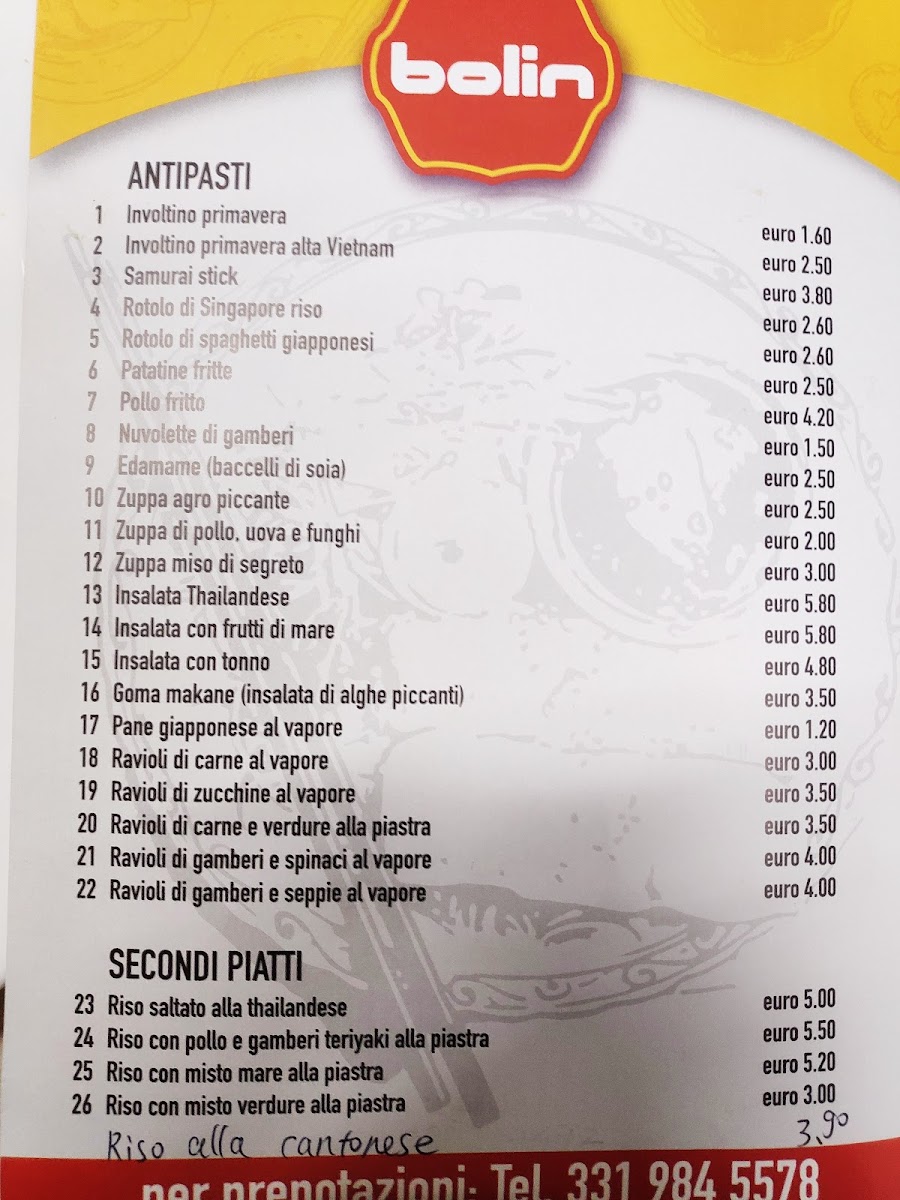 bolin

ANTIPASTI

1 Involtino primavera
euro 1.60
2 Involtino primavera alta Vietnam
euro 2.50
3 Samurai stick
euro 3.80
4 Rotolo di Singapore riso
euro 2.60
5 Rotolo di spaghetti giapponesi
euro 2.60
6 Patatine fritte
euro 2.50
7 Pollo fritto
euro 4.20
8 Nuvolette di gamberi
euro 1.50
9 Edamame (baccelli di soia)
euro 2.50
10 Zuppa agro piccante
euro 2.50
11 Zuppa di pollo, uova e funghi
euro 2.00
12 Zuppa miso di segreto
euro 3.00
13 Insalata Thailandese
euro 5.80
14 Insalata con frutti di mare
euro 5.80
15 Insalata con tonno
euro 4.80
16 Goma makane (insalata di alghe piccanti)
euro 3.50
17 Pane giapponese al vapore
euro 1.20
18 Ravioli di carne al vapore
euro 3.00
19 Ravioli di zucchine al vapore
euro 3.50
20 Ravioli di carne e verdure alla piastra
euro 3.50
21 Ravioli di gamberi e spinaci al vapore
euro 4.00
22 Ravioli di gamberi e seppie al vapore
euro 4.00

SECONDI PIATTI

23 Riso saltato alla thailandese
euro 5.00
24 Riso con pollo e gamberi teriyaki alla piastra
euro 5.50
25 Riso con misto mare alla piastra
euro 5.20
26 Riso con misto verdure alla piastra
euro 3.00
Riso alla cantonese
3,90

per prenotazioni: Tel. 331 984 5578